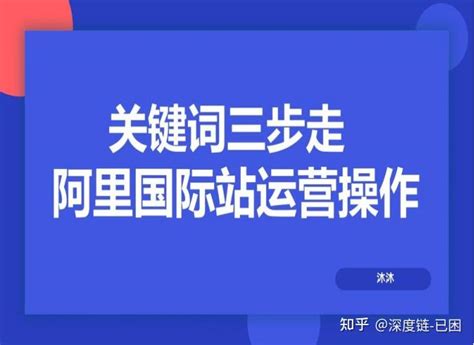 关键词三步走
阿里国际站运营操作

沐沐

知乎 @深度链-已困